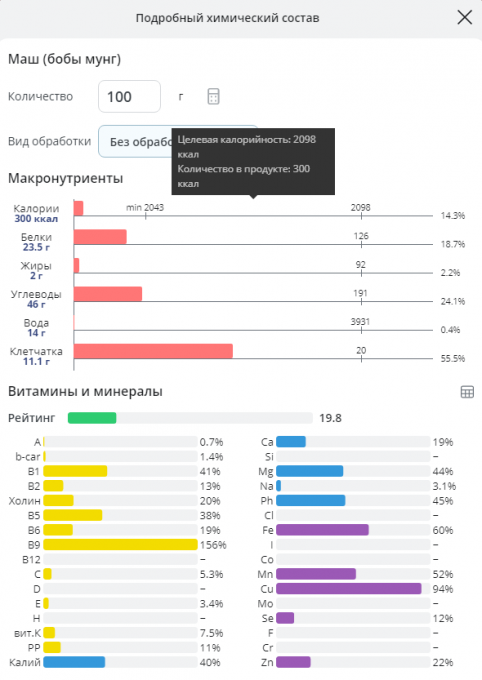 Подробный химический состав

Маш (бобы мунг)

Количество 100 г

Вид обработки Без обрабо

Целевая калорийность: 2098 ккал
Количество в продукте: 300 ккал

Макронутриенты

Калории 300 ккал min 2043 2098 14.3%
Белки 23.5 г 126 18.7%
Жиры 2 г 92 2.2%
Углеводы 46 г 191 24.1%
Вода 14 г 3931 0.4%
Клетчатка 11.1 г 20 55.5%

Витамины и минералы

Рейтинг 19.8

A 0.7%
b-car 1.4%
B1 41%
B2 13%
Холин 20%
B5 38%
B6 19%
B9 156%
B12 –
C 5.3%
D –
E 3.4%
H –
вит.К 7.5%
PP 11%
Калий 40%

Ca 19%
Si –
Mg 44%
Na 3.1%
Ph 45%
Cl –
Fe 60%
I –
Co –
Mn 52%
Cu 94%
Mo –
Se 12%
F –
Cr –
Zn 22%